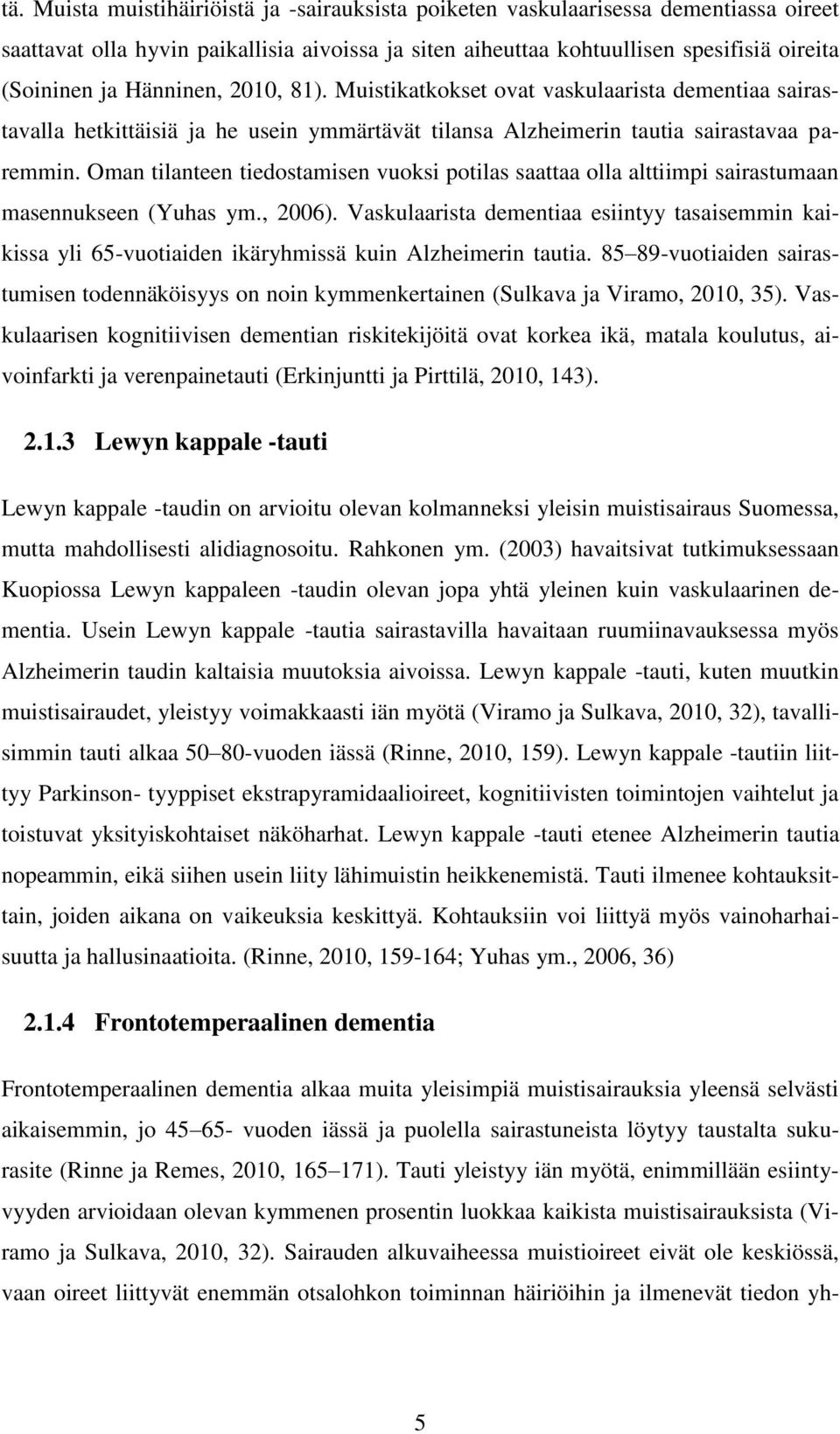 tä. Muista muistihäiriöistä ja -sairauksista poiketen vaskulaarisessa dementiassa oireet saattavat olla hyvin paikallisia aivoissa ja siten aiheuttaa kohtuullisen spesifisiä oireita (Soininen ja Hänninen, 2010, 81). Muistikatkokset ovat vaskulaarista dementiaa sairastavalla hetkittäisiä ja he usein ymmärtävät tilansa Alzheimerin tautia sairastavaa paremmin. Oman tilanteen tiedostamisen vuoksi potilas saattaa olla alttiimpi sairastumaan masennukseen (Yuhas ym., 2006). Vaskulaarista dementiaa esiintyy tasaisemmin kaikissa yli 65-vuotiaiden ikäryhmissä kuin Alzheimerin tautia. 85 89-vuotiaiden sairastumisen todennäköisyys on noin kymmenkertainen (Sulkava ja Viramo, 2010, 35). Vaskulaarisen kognitiivisen dementian riskitekijöitä ovat korkea ikä, matala koulutus, aivoinfarkti ja verenpainetauti (Erkinjuntti ja Pirttilä, 2010, 143).

2.1.3 Lewyn kappale -tauti

Lewyn kappale -taudin on arvioitu olevan kolmanneksi yleisin muistisairaus Suomessa, mutta mahdollisesti alidiagnosoitu. Rahkonen ym. (2003) havaitsivat tutkimuksessaan Kuopiossa Lewyn kappaleen -taudin olevan jopa yhtä yleinen kuin vaskulaarinen dementia. Usein Lewyn kappale -tautia sairastavilla havaitaan ruumiinavauksessa myös Alzheimerin taudin kaltaisia muutoksia aivoissa. Lewyn kappale -tauti, kuten muutkin muistisairaudet, yleistyy voimakkaasti iän myötä (Viramo ja Sulkava, 2010, 32), tavallisimmin tauti alkaa 50 80-vuoden iässä (Rinne, 2010, 159). Lewyn kappale -tautiin liittyy Parkinson- tyyppiset ekstrapyramidaalioireet, kognitiivisten toimintojen vaihtelut ja toistuvat yksityiskohtaiset näköharhat. Lewyn kappale -tauti etenee Alzheimerin tautia nopeammin, eikä siihen usein liity lähimuistin heikkenemistä. Tauti ilmenee kohtauksittain, joiden aikana on vaikeuksia keskittyä. Kohtauksiin voi liittyä myös vainoharhaisuutta ja hallusinaatioita. (Rinne, 2010, 159-164; Yuhas ym., 2006, 36)

2.1.4 Frontotemperaalinen dementia

Frontotemperaalinen dementia alkaa muita yleisimpiä muistisairauksia yleensä selvästi aikaisemmin, jo 45 65- vuoden iässä ja puolella sairastuneista löytyy taustalta sukurasite (Rinne ja Remes, 2010, 165 171). Tauti yleistyy iän myötä, enimmillään esiintyvyyden arvioidaan olevan kymmenen prosentin luokkaa kaikista muistisairauksista (Viramo ja Sulkava, 2010, 32). Sairauden alkuvaiheessa muistioireet eivät ole keskiössä, vaan oireet liittyvät enemmän otsalohkon toiminnan häiriöihin ja ilmenevät tiedon yh-

5